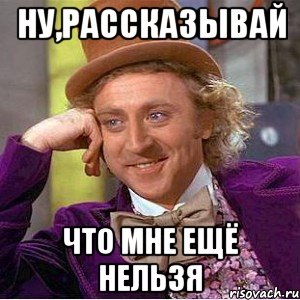 НУ,РАССКАЗЫВАЙ

ЧТО МНЕ ЕЩЁ НЕЛЬЗЯ

risovach.ru